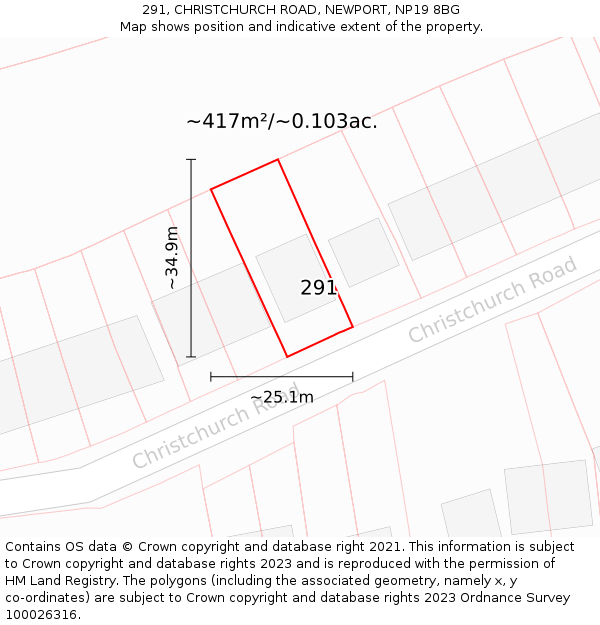 291, CHRISTCHURCH ROAD, NEWPORT, NP19 8BG
Map shows position and indicative extent of the property.

~417m²/~0.103ac.

~34.9m

291

Christchurch Road

~25.1m

Christchurch Road

Contains OS data © Crown copyright and database right 2021. This information is subject to Crown copyright and database rights 2023 and is reproduced with the permission of HM Land Registry. The polygons (including the associated geometry, namely x, y co-ordinates) are subject to Crown copyright and database rights 2023 Ordnance Survey 100026316.